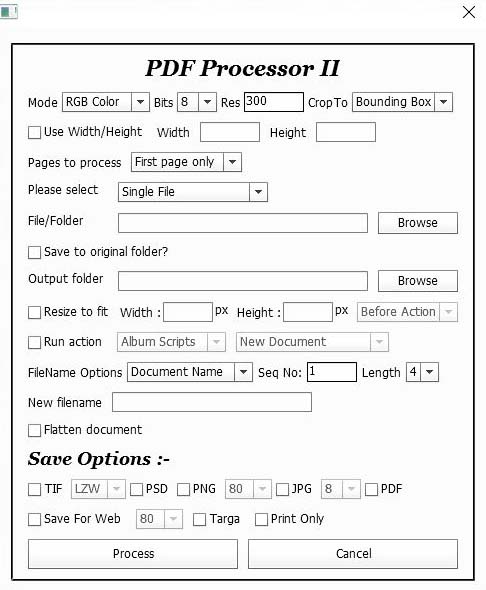 PDF Processor II

Mode RGB Color Bits 8 Res 300 CropTo Bounding Box

Use Width/Height Width Height

Pages to process First page only

Please select Single File

File/Folder Browse

Save to original folder?

Output folder Browse

Resize to fit Width : px Height : px Before Action

Run action Album Scripts New Document

FileName Options Document Name Seq No: 1 Length 4

New filename

Flatten document

Save Options :-

TIF LZW PSD PNG 80 JPG 8 PDF

Save For Web 80 Targa Print Only

Process Cancel